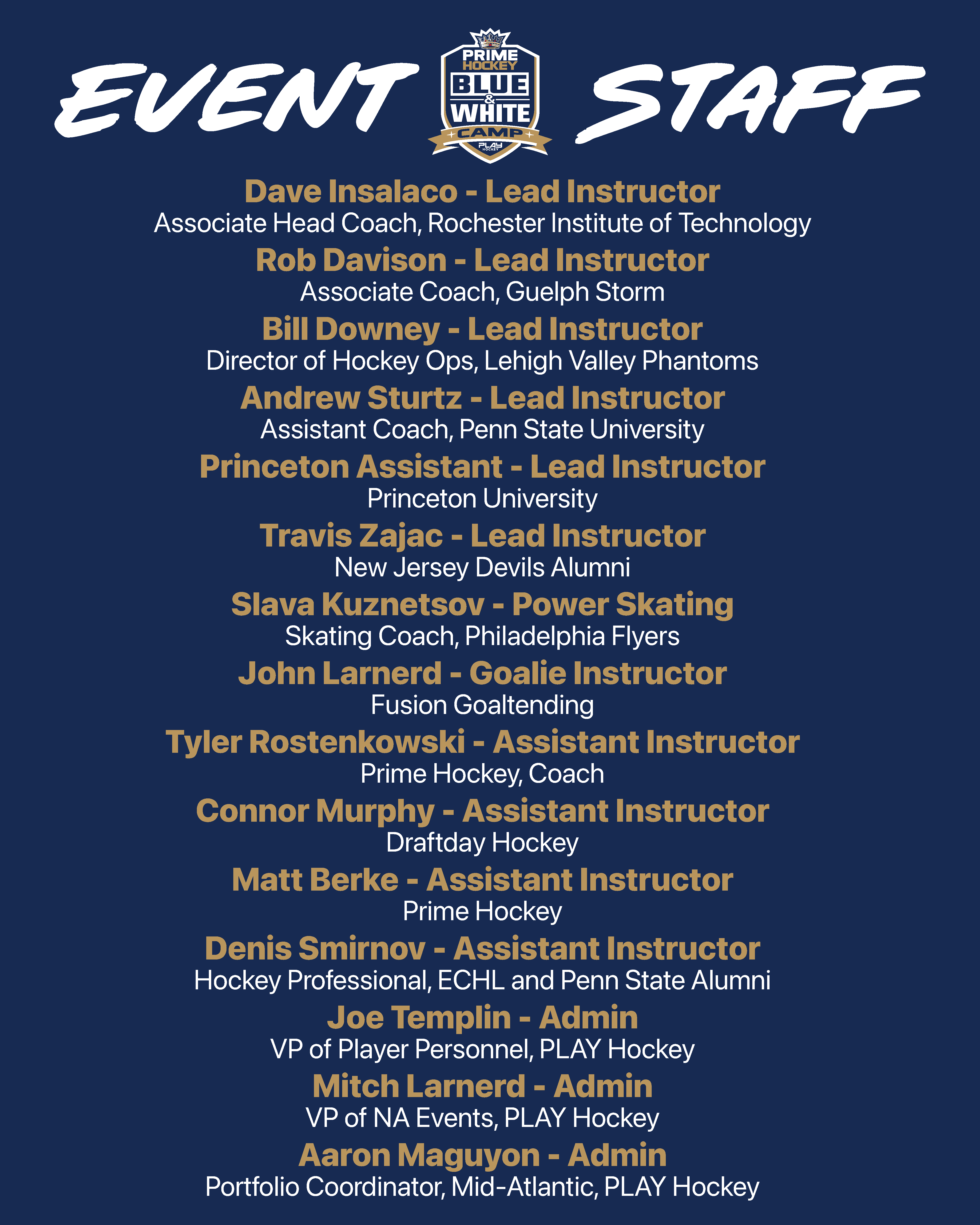 EVENT STAFF

PRIME HOCKEY BLUE & WHITE CAMP PLAY HOCKEY

Dave Insalaco - Lead Instructor
Associate Head Coach, Rochester Institute of Technology

Rob Davison - Lead Instructor
Associate Coach, Guelph Storm

Bill Downey - Lead Instructor
Director of Hockey Ops, Lehigh Valley Phantoms

Andrew Sturtz - Lead Instructor
Assistant Coach, Penn State University

Princeton Assistant - Lead Instructor
Princeton University

Travis Zajac - Lead Instructor
New Jersey Devils Alumni

Slava Kuznetsov - Power Skating
Skating Coach, Philadelphia Flyers

John Larnerd - Goalie Instructor
Fusion Goaltending

Tyler Rostenkowski - Assistant Instructor
Prime Hockey, Coach

Connor Murphy - Assistant Instructor
Draftday Hockey

Matt Berke - Assistant Instructor
Prime Hockey

Denis Smirnov - Assistant Instructor
Hockey Professional, ECHL and Penn State Alumni

Joe Templin - Admin
VP of Player Personnel, PLAY Hockey

Mitch Larnerd - Admin
VP of NA Events, PLAY Hockey

Aaron Maguyon - Admin
Portfolio Coordinator, Mid-Atlantic, PLAY Hockey